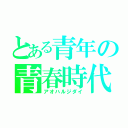 とある青年の
青春時代
アオハルジダイ